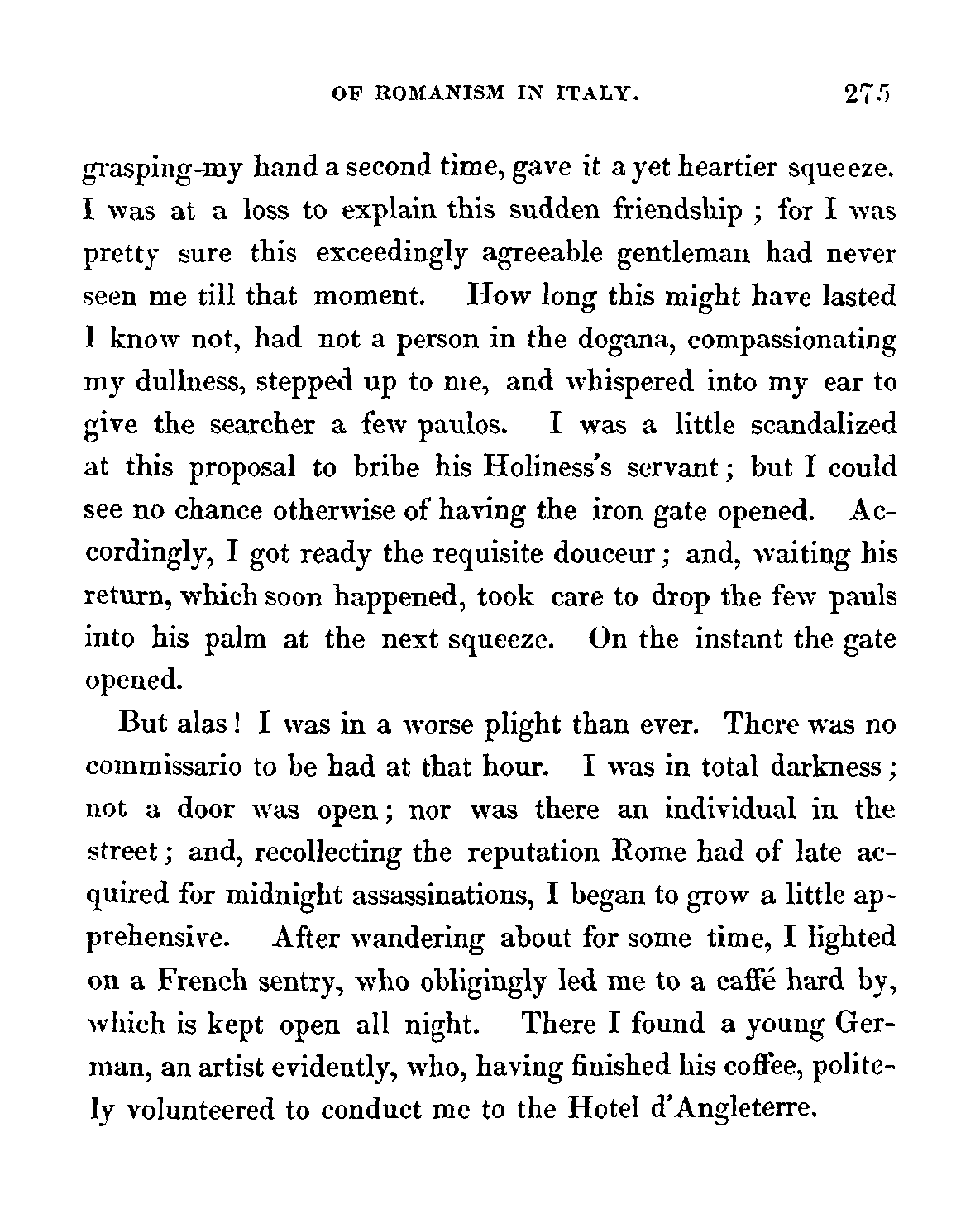 OF ROMANISM IN ITALY. 275

grasping my hand a second time, gave it a yet heartier squeeze. I was at a loss to explain this sudden friendship ; for I was pretty sure this exceedingly agreeable gentleman had never seen me till that moment. How long this might have lasted I know not, had not a person in the dogana, compassionating my dullness, stepped up to me, and whispered into my ear to give the searcher a few paulos. I was a little scandalized at this proposal to bribe his Holiness's servant; but I could see no chance otherwise of having the iron gate opened. Accordingly, I got ready the requisite douceur; and, waiting his return, which soon happened, took care to drop the few pauls into his palm at the next squeeze. On the instant the gate opened.

But alas! I was in a worse plight than ever. There was no commissario to be had at that hour. I was in total darkness; not a door was open; nor was there an individual in the street; and, recollecting the reputation Rome had of late acquired for midnight assassinations, I began to grow a little apprehensive. After wandering about for some time, I lighted on a French sentry, who obligingly led me to a caffé hard by, which is kept open all night. There I found a young German, an artist evidently, who, having finished his coffee, politely volunteered to conduct me to the Hotel d'Angleterre.